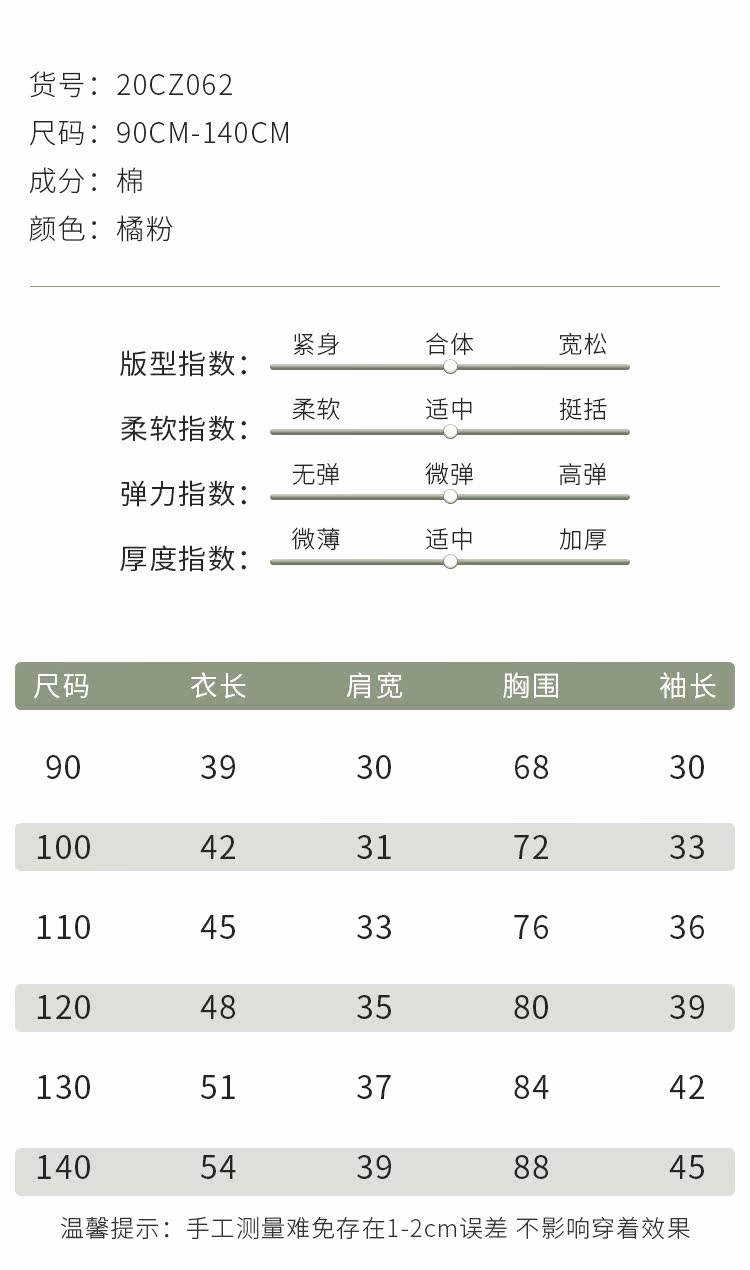 货号：20CZ062
尺码：90CM-140CM
成分：棉
颜色：橘粉

版型指数： 紧身 合体 宽松
柔软指数： 柔软 适中 挺括
弹力指数： 无弹 微弹 高弹
厚度指数： 微薄 适中 加厚

| 尺码 | 衣长 | 肩宽 | 胸围 | 袖长 |
|---|---|---|---|---|
| 90 | 39 | 30 | 68 | 30 |
| 100 | 42 | 31 | 72 | 33 |
| 110 | 45 | 33 | 76 | 36 |
| 120 | 48 | 35 | 80 | 39 |
| 130 | 51 | 37 | 84 | 42 |
| 140 | 54 | 39 | 88 | 45 |

温馨提示：手工测量难免存在1-2cm误差 不影响穿着效果